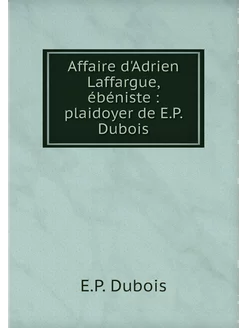 Affaire d'Adrien Laffargue, ébéniste : plaidoyer de E.P. Dubois

E.P. Dubois